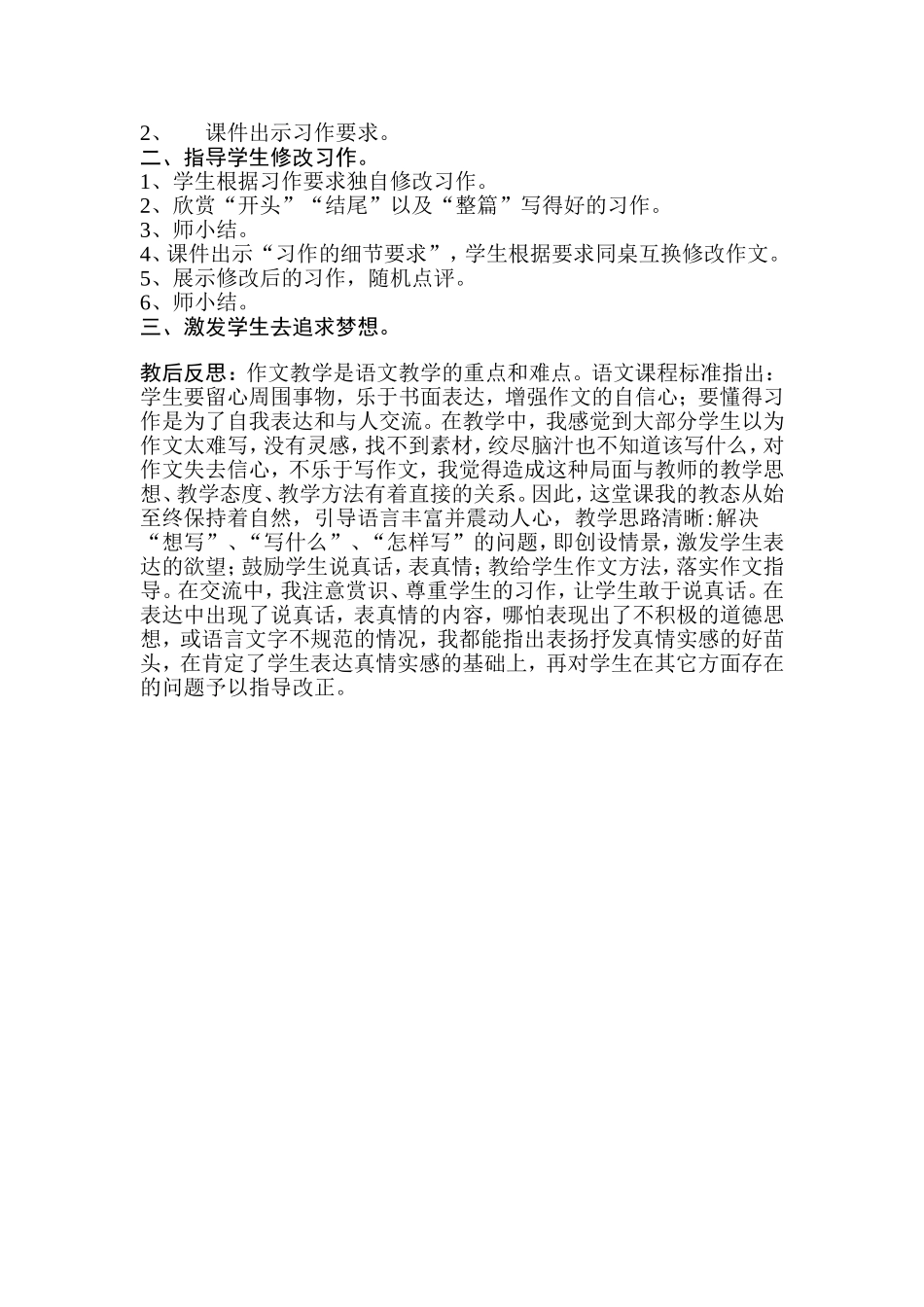 2、 课件出示习作要求。
二、指导学生修改习作。
1、学生根据习作要求独自修改习作。
2、欣赏“开头”“结尾”以及“整篇”写得好的习作。
3、师小结。
4、课件出示“习作的细节要求”，学生根据要求同桌互换修改作文。
5、展示修改后的习作，随机点评。
6、师小结。
三、激发学生去追求梦想。

教后反思：作文教学是语文教学的重点和难点。语文课程标准指出：学生要留心周围事物，乐于书面表达，增强作文的自信心；要懂得习作是为了自我表达和与人交流。在教学中，我感觉到大部分学生以为作文太难写，没有灵感，找不到素材，绞尽脑汁也不知道该写什么，对作文失去信心，不乐于写作文，我觉得造成这种局面与教师的教学思想、教学态度、教学方法有着直接的关系。因此，这堂课我的教态从始至终保持着自然，引导语言丰富并震动人心，教学思路清晰:解决“想写”、“写什么”、“怎样写”的问题，即创设情景，激发学生表达的欲望；鼓励学生说真话，表真情；教给学生作文方法，落实作文指导。在交流中，我注意赏识、尊重学生的习作，让学生敢于说真话。在表达中出现了说真话，表真情的内容，哪怕表现出了不积极的道德思想，或语言文字不规范的情况，我都能指出表扬抒发真情实感的好苗头，在肯定了学生表达真情实感的基础上，再对学生在其它方面存在的问题予以指导改正。